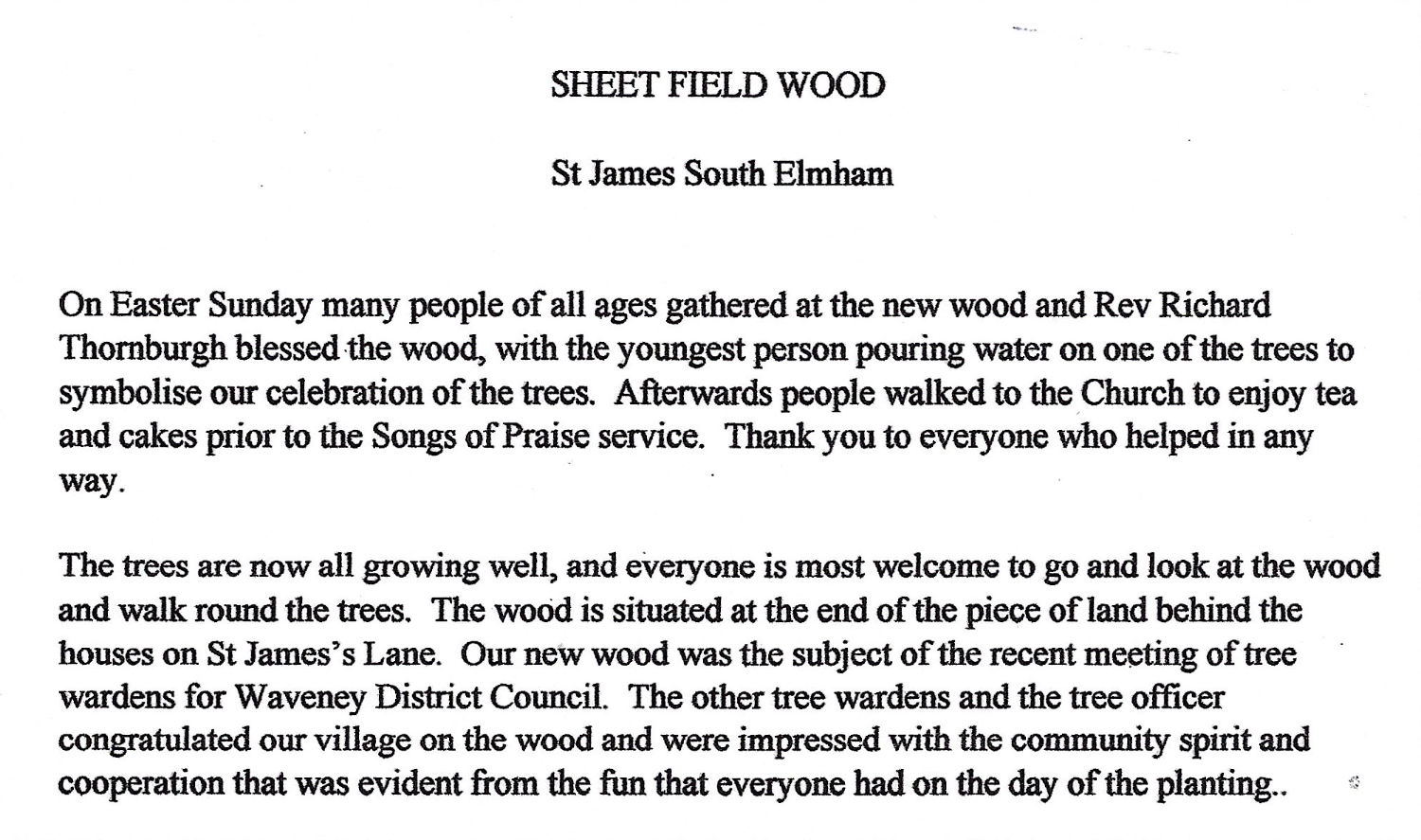 SHEET FIELD WOOD

St James South Elmham

On Easter Sunday many people of all ages gathered at the new wood and Rev Richard Thornburgh blessed the wood, with the youngest person pouring water on one of the trees to symbolise our celebration of the trees. Afterwards people walked to the Church to enjoy tea and cakes prior to the Songs of Praise service. Thank you to everyone who helped in any way.

The trees are now all growing well, and everyone is most welcome to go and look at the wood and walk round the trees. The wood is situated at the end of the piece of land behind the houses on St James's Lane. Our new wood was the subject of the recent meeting of tree wardens for Waveney District Council. The other tree wardens and the tree officer congratulated our village on the wood and were impressed with the community spirit and cooperation that was evident from the fun that everyone had on the day of the planting..